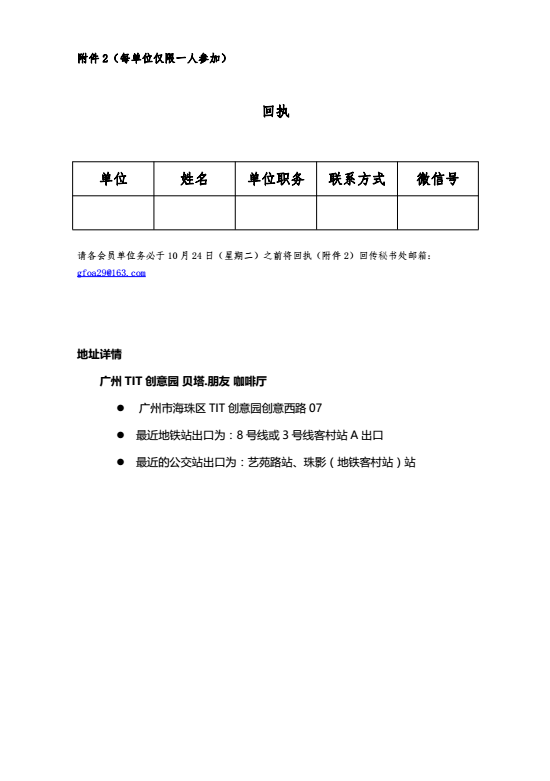 附件 2（每单位仅限一人参加）

回执

| 单位 | 姓名 | 单位职务 | 联系方式 | 微信号 |
|---|---|---|---|---|
| | | | | |

请各会员单位务必于 10 月 24 日（星期二）之前将回执（附件 2）回传秘书处邮箱：gfoa29@163.com

地址详情

广州 TIT 创意园 贝塔.朋友 咖啡厅

● 广州市海珠区 TIT 创意园创意西路 07

● 最近地铁站出口为：8 号线或 3 号线客村站 A 出口

● 最近的公交站出口为：艺苑路站、珠影（地铁客村站）站